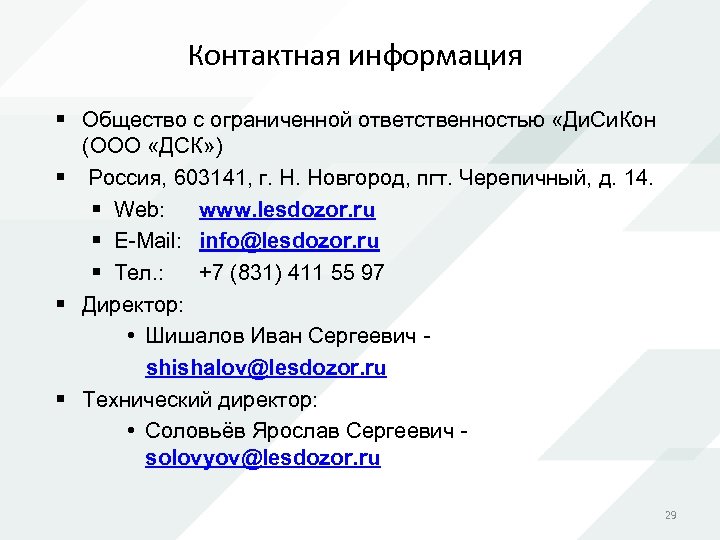 Контактная информация

▪ Общество с ограниченной ответственностью «ДиСиКон (ООО «ДСК»)

▪ Россия, 603141, г. Н. Новгород, пгт. Черепичный, д. 14.

▪ Web: www.lesdozor.ru

▪ E-Mail: info@lesdozor.ru

▪ Тел.: +7 (831) 411 55 97

▪ Директор:

• Шишалов Иван Сергеевич - shishalov@lesdozor.ru

▪ Технический директор:

• Соловьёв Ярослав Сергеевич - solovyov@lesdozor.ru

29